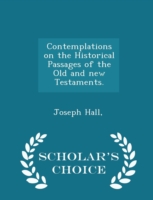 Contemplations on the Historical Passages of the Old and new Testaments.

Joseph Hall,

SCHOLAR'S CHOICE